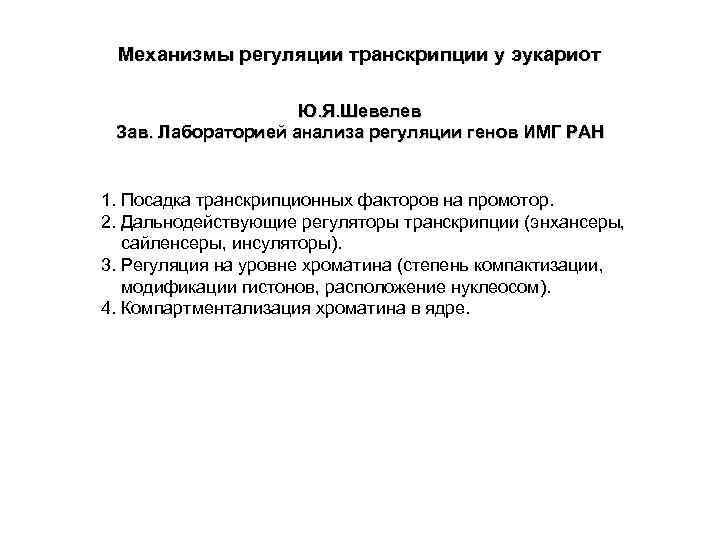 Механизмы регуляции транскрипции у эукариот

Ю.Я.Шевелев
Зав. Лабораторией анализа регуляции генов ИМГ РАН

1. Посадка транскрипционных факторов на промотор.
2. Дальнодействующие регуляторы транскрипции (энхансеры, сайленсеры, инсуляторы).
3. Регуляция на уровне хроматина (степень компактизации, модификации гистонов, расположение нуклеосом).
4. Компартментализация хроматина в ядре.